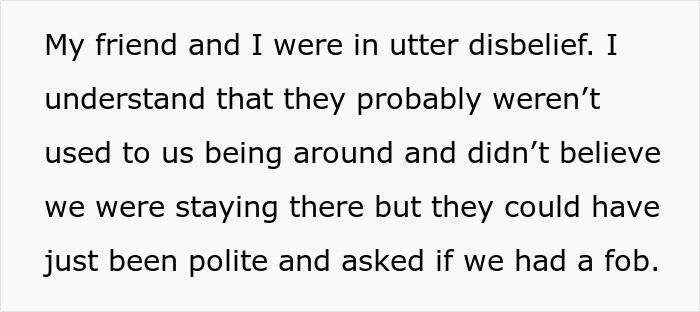 My friend and I were in utter disbelief. I understand that they probably weren’t used to us being around and didn’t believe we were staying there but they could have just been polite and asked if we had a fob.